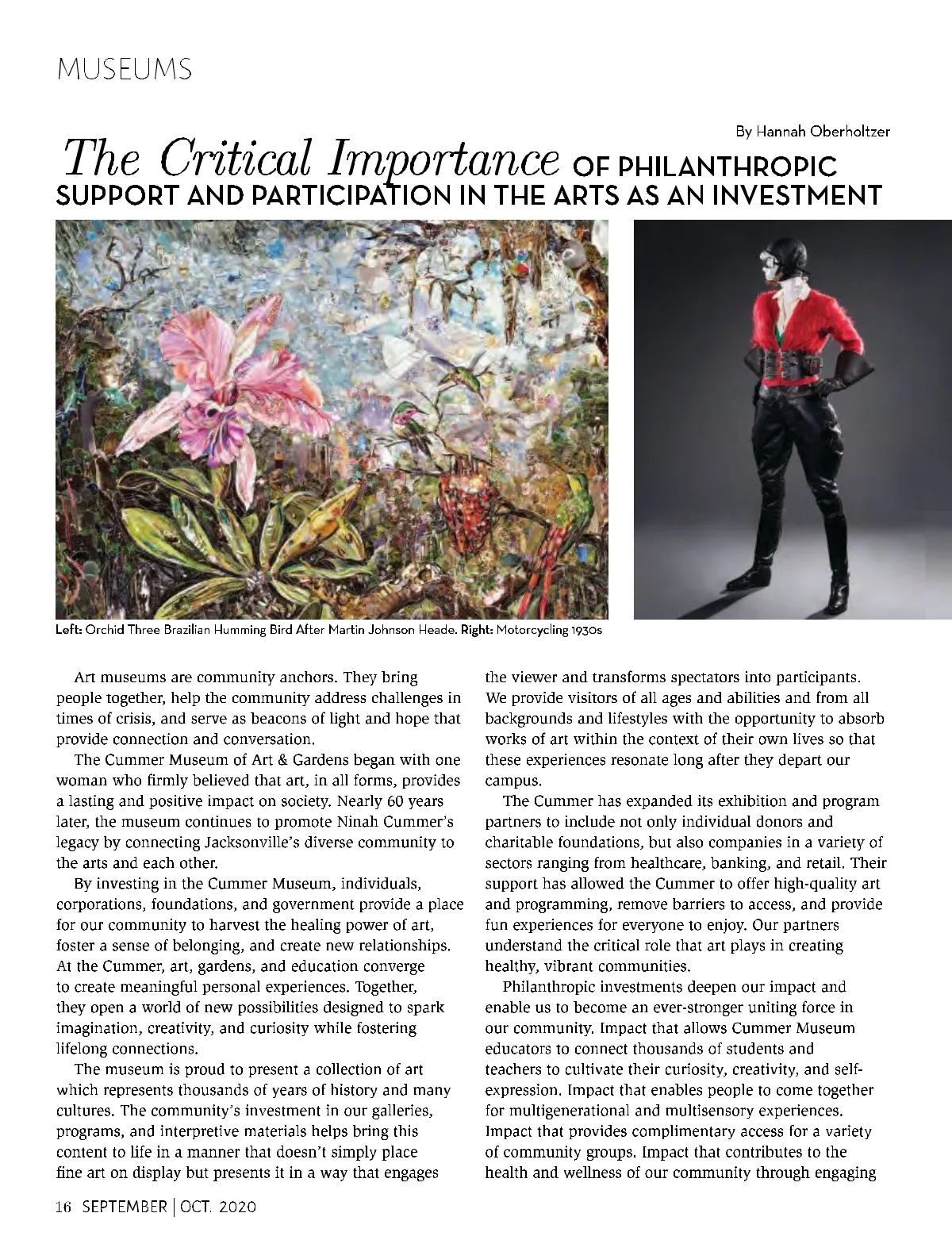 MUSEUMS

By Hannah Oberholtzer

The Critical Importance OF PHILANTHROPIC SUPPORT AND PARTICIPATION IN THE ARTS AS AN INVESTMENT

Left: Orchid Three Brazilian Humming Bird After Martin Johnson Heade. Right: Motorcycling 1930s

Art museums are community anchors. They bring people together, help the community address challenges in times of crisis, and serve as beacons of light and hope that provide connection and conversation.

The Cummer Museum of Art & Gardens began with one woman who firmly believed that art, in all forms, provides a lasting and positive impact on society. Nearly 60 years later, the museum continues to promote Ninah Cummer's legacy by connecting Jacksonville's diverse community to the arts and each other.

By investing in the Cummer Museum, individuals, corporations, foundations, and government provide a place for our community to harvest the healing power of art, foster a sense of belonging, and create new relationships. At the Cummer, art, gardens, and education converge to create meaningful personal experiences. Together, they open a world of new possibilities designed to spark imagination, creativity, and curiosity while fostering lifelong connections.

The museum is proud to present a collection of art which represents thousands of years of history and many cultures. The community's investment in our galleries, programs, and interpretive materials helps bring this content to life in a manner that doesn't simply place fine art on display but presents it in a way that engages the viewer and transforms spectators into participants. We provide visitors of all ages and abilities and from all backgrounds and lifestyles with the opportunity to absorb works of art within the context of their own lives so that these experiences resonate long after they depart our campus.

The Cummer has expanded its exhibition and program partners to include not only individual donors and charitable foundations, but also companies in a variety of sectors ranging from healthcare, banking, and retail. Their support has allowed the Cummer to offer high-quality art and programming, remove barriers to access, and provide fun experiences for everyone to enjoy. Our partners understand the critical role that art plays in creating healthy, vibrant communities.

Philanthropic investments deepen our impact and enable us to become an ever-stronger uniting force in our community. Impact that allows Cummer Museum educators to connect thousands of students and teachers to cultivate their curiosity, creativity, and self-expression. Impact that enables people to come together for multigenerational and multisensory experiences. Impact that provides complimentary access for a variety of community groups. Impact that contributes to the health and wellness of our community through engaging

16 SEPTEMBER | OCT. 2020